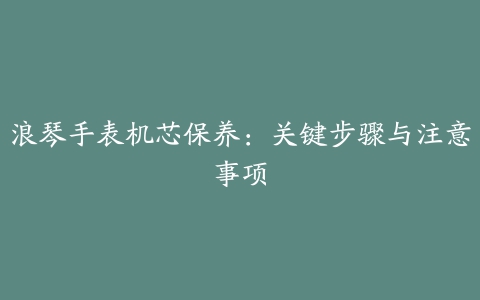 浪琴手表机芯保养：关键步骤与注意事项